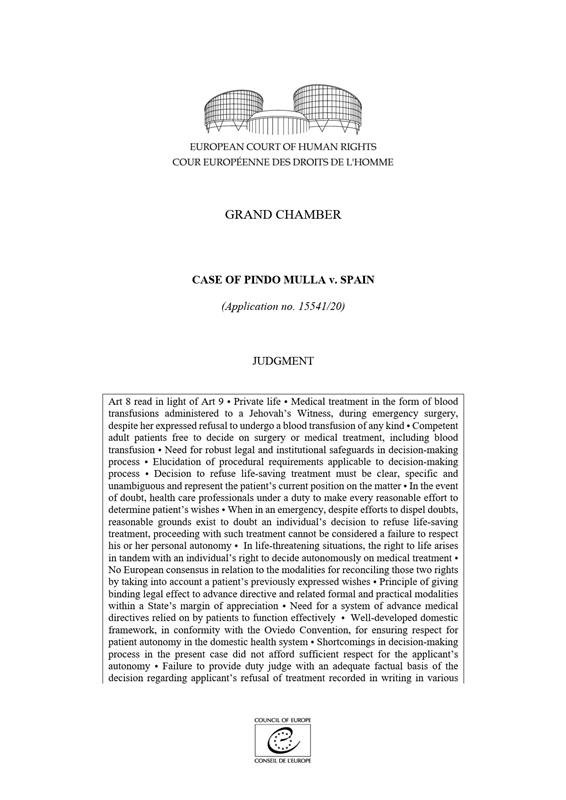 EUROPEAN COURT OF HUMAN RIGHTS
COUR EUROPÉENNE DES DROITS DE L'HOMME

GRAND CHAMBER

CASE OF PINDO MULLA v. SPAIN

(Application no. 15541/20)

JUDGMENT

Art 8 read in light of Art 9 • Private life • Medical treatment in the form of blood transfusions administered to a Jehovah's Witness, during emergency surgery, despite her expressed refusal to undergo a blood transfusion of any kind • Competent adult patients free to decide on surgery or medical treatment, including blood transfusion • Need for robust legal and institutional safeguards in decision-making process • Elucidation of procedural requirements applicable to decision-making process • Decision to refuse life-saving treatment must be clear, specific and unambiguous and represent the patient's current position on the matter • In the event of doubt, health care professionals under a duty to make every reasonable effort to determine patient's wishes • When in an emergency, despite efforts to dispel doubts, reasonable grounds exist to doubt an individual's decision to refuse life-saving treatment, proceeding with such treatment cannot be considered a failure to respect his or her personal autonomy • In life-threatening situations, the right to life arises in tandem with an individual's right to decide autonomously on medical treatment • No European consensus in relation to the modalities for reconciling those two rights by taking into account a patient's previously expressed wishes • Principle of giving binding legal effect to advance directive and related formal and practical modalities within a State's margin of appreciation • Need for a system of advance medical directives relied on by patients to function effectively • Well-developed domestic framework, in conformity with the Oviedo Convention, for ensuring respect for patient autonomy in the domestic health system • Shortcomings in decision-making process in the present case did not afford sufficient respect for the applicant's autonomy • Failure to provide duty judge with an adequate factual basis of the decision regarding applicant's refusal of treatment recorded in writing in various

COUNCIL OF EUROPE
CONSEIL DE L'EUROPE